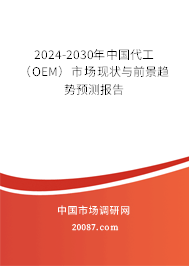 2024-2030年中国代工（OEM）市场现状与前景趋势预测报告

中国市场调研网

20087.com